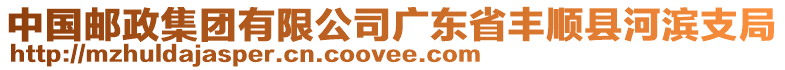 中国邮政集团有限公司广东省丰顺县河滨支局
http://mzhuldajasper.cn.coovee.com